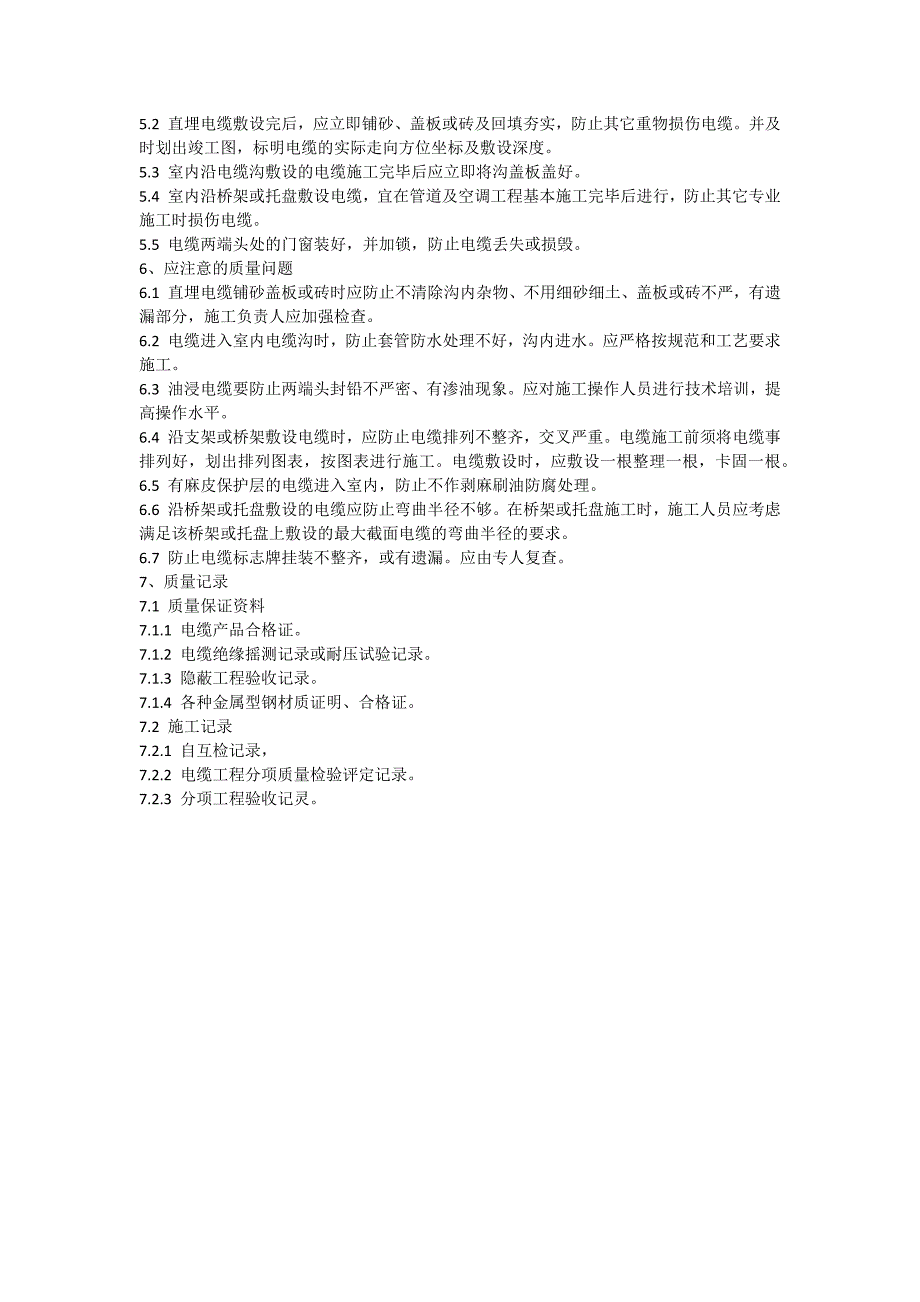 5.2 直埋电缆敷设完后，应立即铺砂、盖板或砖及回填夯实，防止其它重物损伤电缆。并及时划出竣工图，标明电缆的实际走向方位坐标及敷设深度。
5.3 室内沿电缆沟敷设的电缆施工完毕后应立即将沟盖板盖好。
5.4 室内沿桥架或托盘敷设电缆，宜在管道及空调工程基本施工完毕后进行，防止其它专业施工时损伤电缆。
5.5 电缆两端头处的门窗装好，并加锁，防止电缆丢失或损毁。
6、应注意的质量问题
6.1 直埋电缆铺砂盖板或砖时应防止不清除沟内杂物、不用细砂细土、盖板或砖不严，有遗漏部分，施工负责人应加强检查。
6.2 电缆进入室内电缆沟时，防止套管防水处理不好，沟内进水。应严格按规范和工艺要求施工。
6.3 油浸电缆要防止两端头封铅不严密、有渗油现象。应对施工操作人员进行技术培训，提高操作水平。
6.4 沿支架或桥架敷设电缆时，应防止电缆排列不整齐，交叉严重。电缆施工前须将电缆事排列好，划出排列图表，按图表进行施工。电缆敷设时，应敷设一根整理一根，卡固一根。
6.5 有麻皮保护层的电缆进入室内，防止不作剥麻刷油防腐处理。
6.6 沿桥架或托盘敷设的电缆应防止弯曲半径不够。在桥架或托盘施工时，施工人员应考虑满足该桥架或托盘上敷设的最大截面电缆的弯曲半径的要求。
6.7 防止电缆标志牌挂装不整齐，或有遗漏。应由专人复查。
7、质量记录
7.1 质量保证资料
7.1.1 电缆产品合格证。
7.1.2 电缆绝缘摇测记录或耐压试验记录。
7.1.3 隐蔽工程验收记录。
7.1.4 各种金属型钢材质证明、合格证。
7.2 施工记录
7.2.1 自互检记录，
7.2.2 电缆工程分项质量检验评定记录。
7.2.3 分项工程验收记灵。